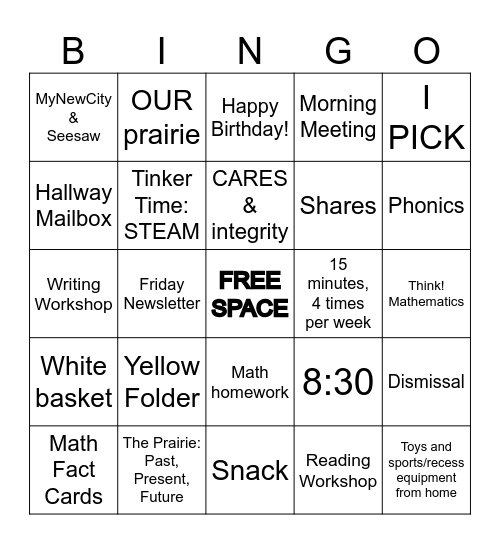 | B | I | N | G | O |
|---|---|---|---|---|
| MyNewCity & Seesaw | OUR prairie | Happy Birthday! | Morning Meeting | I PICK |
| Hallway Mailbox | Tinker Time: STEAM | CARES & integrity | Shares | Phonics |
| Writing Workshop | Friday Newsletter | FREE SPACE | 15 minutes, 4 times per week | Think! Mathematics |
| White basket | Yellow Folder | Math homework | 8:30 | Dismissal |
| Math Fact Cards | The Prairie: Past, Present, Future | Snack | Reading Workshop | Toys and sports/recess equipment from home |